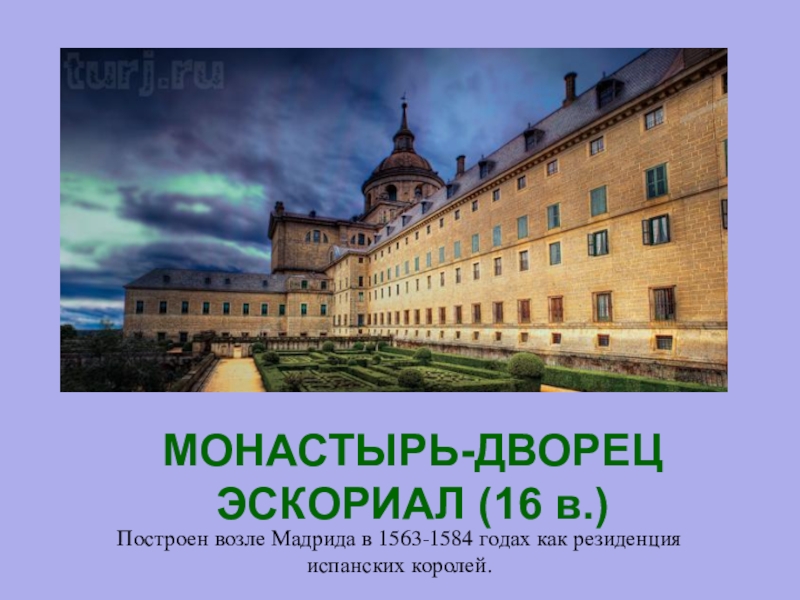 turj.ru

МОНАСТЫРЬ-ДВОРЕЦ ЭСКОРИАЛ (16 в.)

Построен возле Мадрида в 1563-1584 годах как резиденция испанских королей.